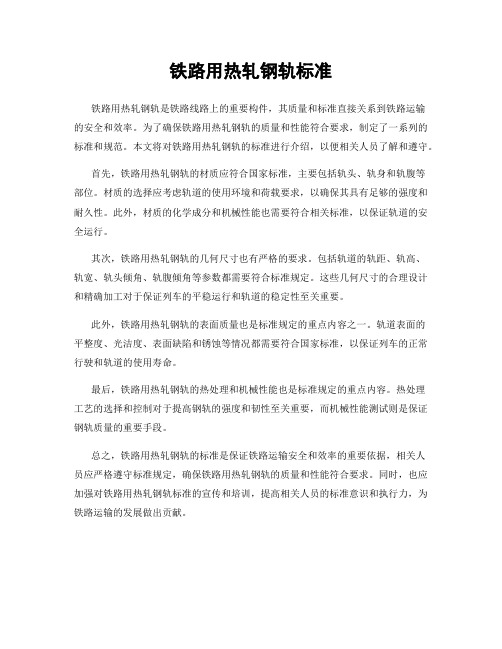 铁路用热轧钢轨标准

铁路用热轧钢轨是铁路线路上的重要构件，其质量和标准直接关系到铁路运输的安全和效率。为了确保铁路用热轧钢轨的质量和性能符合要求，制定了一系列的标准和规范。本文将对铁路用热轧钢轨的标准进行介绍，以便相关人员了解和遵守。

首先，铁路用热轧钢轨的材质应符合国家标准，主要包括轨头、轨身和轨腹等部位。材质的选择应考虑轨道的使用环境和荷载要求，以确保其具有足够的强度和耐久性。此外，材质的化学成分和机械性能也需要符合相关标准，以保证轨道的安全运行。

其次，铁路用热轧钢轨的几何尺寸也有严格的要求。包括轨道的轨距、轨高、轨宽、轨头倾角、轨腹倾角等参数都需要符合标准规定。这些几何尺寸的合理设计和精确加工对于保证列车的平稳运行和轨道的稳定性至关重要。

此外，铁路用热轧钢轨的表面质量也是标准规定的重点内容之一。轨道表面的平整度、光洁度、表面缺陷和锈蚀等情况都需要符合国家标准，以保证列车的正常行驶和轨道的使用寿命。

最后，铁路用热轧钢轨的热处理和机械性能也是标准规定的重点内容。热处理工艺的选择和控制对于提高钢轨的强度和韧性至关重要，而机械性能测试则是保证钢轨质量的重要手段。

总之，铁路用热轧钢轨的标准是保证铁路运输安全和效率的重要依据，相关人员应严格遵守标准规定，确保铁路用热轧钢轨的质量和性能符合要求。同时，也应加强对铁路用热轧钢轨标准的宣传和培训，提高相关人员的标准意识和执行力，为铁路运输的发展做出贡献。